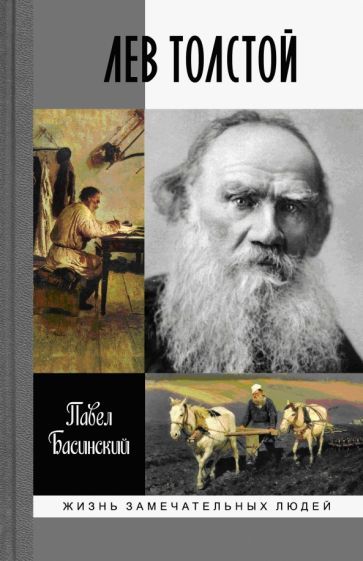 ЛЕВ ТОЛСТОЙ

Павел Басинский

ЖИЗНЬ ЗАМЕЧАТЕЛЬНЫХ ЛЮДЕЙ